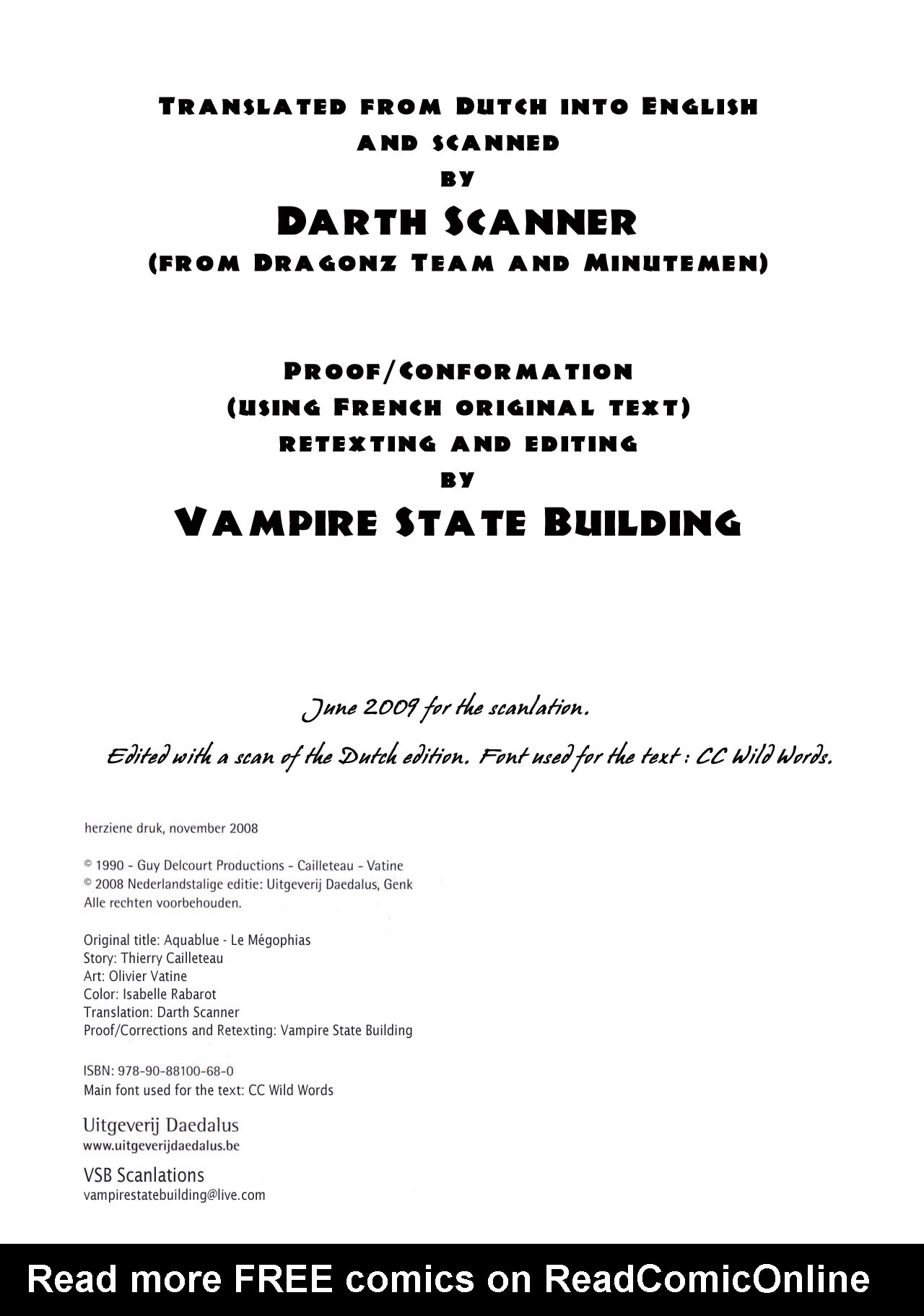 Translated from Dutch into English
and scanned
by
Darth Scanner
(from Dragonz Team and Minutemen)

Proof/Conformation
(using French original text)
retexting and editing
by
Vampire State Building

June 2009 for the scanlation.

Edited with a scan of the Dutch edition. Font used for the text : CC Wild Words.

herziene druk, november 2008

© 1990 - Guy Delcourt Productions - Cailleteau - Vatine
© 2008 Nederlandstalige editie: Uitgeverij Daedalus, Genk
Alle rechten voorbehouden.

Original title: Aquablue - Le Mégophias
Story: Thierry Cailleteau
Art: Olivier Vatine
Color: Isabelle Rabarot
Translation: Darth Scanner
Proof/Corrections and Retexting: Vampire State Building

ISBN: 978-90-88100-68-0
Main font used for the text: CC Wild Words

Uitgeverij Daedalus
www.uitgeverijdaedalus.be

VSB Scanlations
vampirestatebuilding@live.com

Read more FREE comics on ReadComicOnline